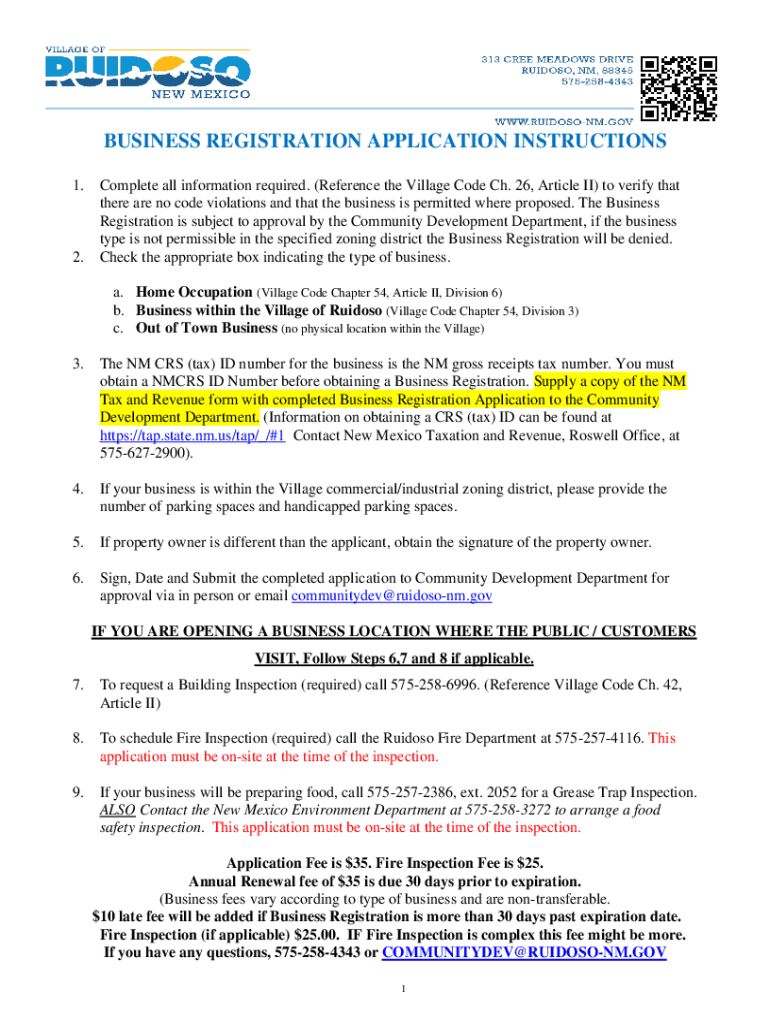 VILLAGE OF
RUIDOSO
NEW MEXICO

313 CREE MEADOWS DRIVE
RUIDOSO, NM, 88345
575-258-4343

WWW.RUIDOSO-NM.GOV

BUSINESS REGISTRATION APPLICATION INSTRUCTIONS

1. Complete all information required. (Reference the Village Code Ch. 26, Article II) to verify that there are no code violations and that the business is permitted where proposed. The Business Registration is subject to approval by the Community Development Department, if the business type is not permissible in the specified zoning district the Business Registration will be denied.
2. Check the appropriate box indicating the type of business.

a. Home Occupation (Village Code Chapter 54, Article II, Division 6)
b. Business within the Village of Ruidoso (Village Code Chapter 54, Division 3)
c. Out of Town Business (no physical location within the Village)

3. The NM CRS (tax) ID number for the business is the NM gross receipts tax number. You must obtain a NMCRS ID Number before obtaining a Business Registration. Supply a copy of the NM Tax and Revenue form with completed Business Registration Application to the Community Development Department. (Information on obtaining a CRS (tax) ID can be found at https://tap.state.nm.us/tap/_/#1 Contact New Mexico Taxation and Revenue, Roswell Office, at 575-627-2900).

4. If your business is within the Village commercial/industrial zoning district, please provide the number of parking spaces and handicapped parking spaces.

5. If property owner is different than the applicant, obtain the signature of the property owner.

6. Sign, Date and Submit the completed application to Community Development Department for approval via in person or email communitydev@ruidoso-nm.gov

IF YOU ARE OPENING A BUSINESS LOCATION WHERE THE PUBLIC / CUSTOMERS VISIT, Follow Steps 6,7 and 8 if applicable.

7. To request a Building Inspection (required) call 575-258-6996. (Reference Village Code Ch. 42, Article II)

8. To schedule Fire Inspection (required) call the Ruidoso Fire Department at 575-257-4116. This application must be on-site at the time of the inspection.

9. If your business will be preparing food, call 575-257-2386, ext. 2052 for a Grease Trap Inspection. ALSO Contact the New Mexico Environment Department at 575-258-3272 to arrange a food safety inspection. This application must be on-site at the time of the inspection.

Application Fee is $35. Fire Inspection Fee is $25.
Annual Renewal fee of $35 is due 30 days prior to expiration.
(Business fees vary according to type of business and are non-transferable.
$10 late fee will be added if Business Registration is more than 30 days past expiration date.
Fire Inspection (if applicable) $25.00. IF Fire Inspection is complex this fee might be more.
If you have any questions, 575-258-4343 or COMMUNITYDEV@RUIDOSO-NM.GOV

1